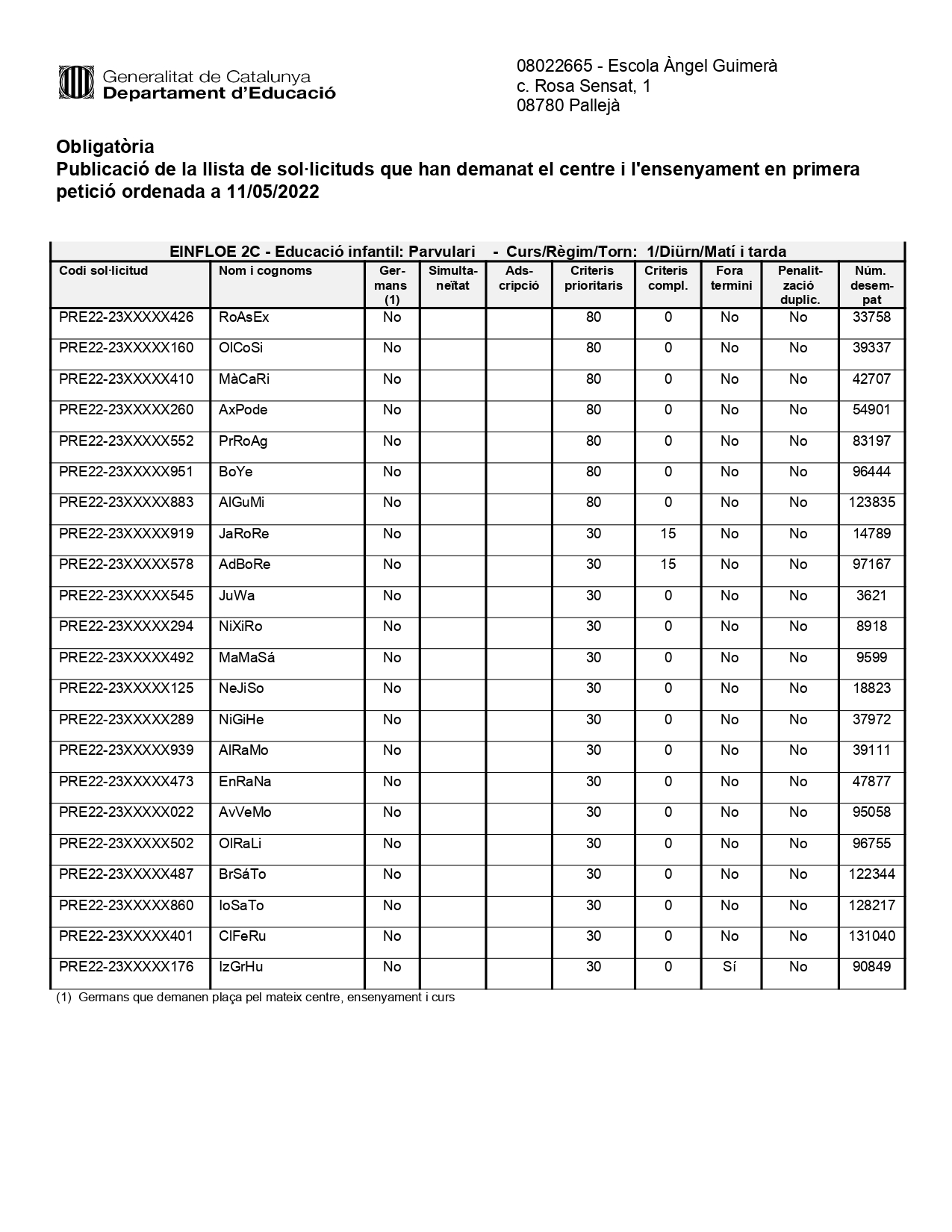 Generalitat de Catalunya
Departament d'Educació

08022665 - Escola Àngel Guimerà
c. Rosa Sensat, 1
08780 Pallejà

Obligatòria
Publicació de la llista de sol·licituds que han demanat el centre i l'ensenyament en primera petició ordenada a 11/05/2022

EINFLOE 2C - Educació infantil: Parvulari - Curs/Règim/Torn: 1/Diürn/Matí i tarda

| Codi sol·licitud | Nom i cognoms | Germans (1) | Simultaneïtat | Adscripció | Criteris prioritaris | Criteris compl. | Fora termini | Penalització duplic. | Núm. desempat |
|---|---|---|---|---|---|---|---|---|---|
| PRE22-23XXXXX426 | RoAsEx | No | | | 80 | 0 | No | No | 33758 |
| PRE22-23XXXXX160 | OlCoSi | No | | | 80 | 0 | No | No | 39337 |
| PRE22-23XXXXX410 | MàCaRi | No | | | 80 | 0 | No | No | 42707 |
| PRE22-23XXXXX260 | AxPode | No | | | 80 | 0 | No | No | 54901 |
| PRE22-23XXXXX552 | PrRoAg | No | | | 80 | 0 | No | No | 83197 |
| PRE22-23XXXXX951 | BoYe | No | | | 80 | 0 | No | No | 96444 |
| PRE22-23XXXXX883 | AlGuMi | No | | | 80 | 0 | No | No | 123835 |
| PRE22-23XXXXX919 | JaRoRe | No | | | 30 | 15 | No | No | 14789 |
| PRE22-23XXXXX578 | AdBoRe | No | | | 30 | 15 | No | No | 97167 |
| PRE22-23XXXXX545 | JuWa | No | | | 30 | 0 | No | No | 3621 |
| PRE22-23XXXXX294 | NiXiRo | No | | | 30 | 0 | No | No | 8918 |
| PRE22-23XXXXX492 | MaMaSá | No | | | 30 | 0 | No | No | 9599 |
| PRE22-23XXXXX125 | NeJiSo | No | | | 30 | 0 | No | No | 18823 |
| PRE22-23XXXXX289 | NiGiHe | No | | | 30 | 0 | No | No | 37972 |
| PRE22-23XXXXX939 | AlRaMo | No | | | 30 | 0 | No | No | 39111 |
| PRE22-23XXXXX473 | EnRaNa | No | | | 30 | 0 | No | No | 47877 |
| PRE22-23XXXXX022 | AvVeMo | No | | | 30 | 0 | No | No | 95058 |
| PRE22-23XXXXX502 | OlRaLi | No | | | 30 | 0 | No | No | 96755 |
| PRE22-23XXXXX487 | BrSáTo | No | | | 30 | 0 | No | No | 122344 |
| PRE22-23XXXXX860 | IoSaTo | No | | | 30 | 0 | No | No | 128217 |
| PRE22-23XXXXX401 | ClFeRu | No | | | 30 | 0 | No | No | 131040 |
| PRE22-23XXXXX176 | IzGrHu | No | | | 30 | 0 | Sí | No | 90849 |

(1) Germans que demanen plaça pel mateix centre, ensenyament i curs